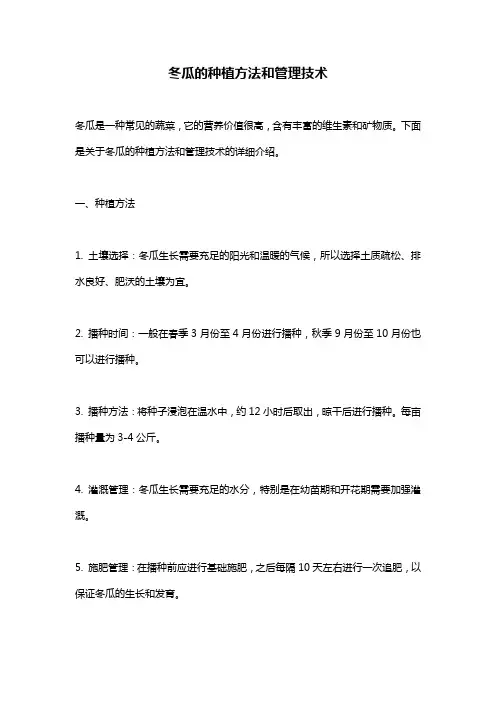 冬瓜的种植方法和管理技术

冬瓜是一种常见的蔬菜，它的营养价值很高，含有丰富的维生素和矿物质。下面是关于冬瓜的种植方法和管理技术的详细介绍。

一、种植方法

1. 土壤选择：冬瓜生长需要充足的阳光和温暖的气候，所以选择土质疏松、排水良好、肥沃的土壤为宜。

2. 播种时间：一般在春季 3 月份至 4 月份进行播种，秋季 9 月份至 10 月份也可以进行播种。

3. 播种方法：将种子浸泡在温水中，约 12 小时后取出，晾干后进行播种。每亩播种量为 3-4 公斤。

4. 灌溉管理：冬瓜生长需要充足的水分，特别是在幼苗期和开花期需要加强灌溉。

5. 施肥管理：在播种前应进行基础施肥，之后每隔 10 天左右进行一次追肥，以保证冬瓜的生长和发育。